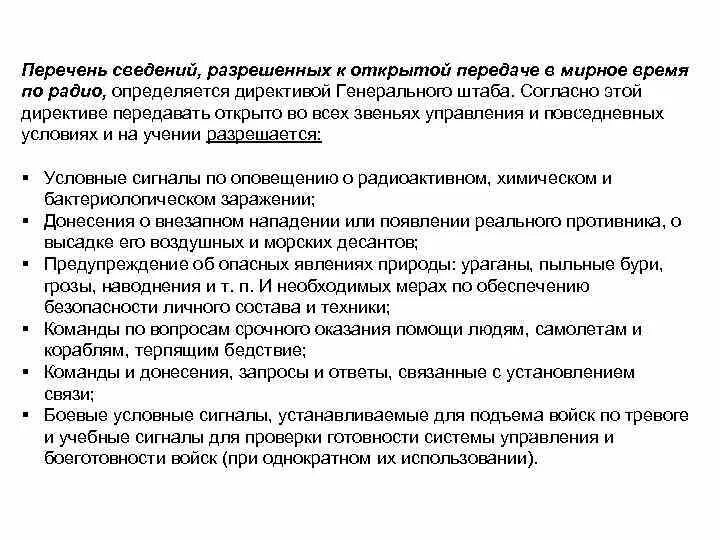 Перечень сведений, разрешенных к открытой передаче в мирное время по радио, определяется директивой Генерального штаба. Согласно этой директиве передавать открыто во всех звеньях управления и повседневных условиях и на учении разрешается:

▪ Условные сигналы по оповещению о радиоактивном, химическом и бактериологическом заражении;
▪ Донесения о внезапном нападении или появлении реального противника, о высадке его воздушных и морских десантов;
▪ Предупреждение об опасных явлениях природы: ураганы, пыльные бури, грозы, наводнения и т. п. И необходимых мерах по обеспечению безопасности личного состава и техники;
▪ Команды по вопросам срочного оказания помощи людям, самолетам и кораблям, терпящим бедствие;
▪ Команды и донесения, запросы и ответы, связанные с установлением связи;
▪ Боевые условные сигналы, устанавливаемые для подъема войск по тревоге и учебные сигналы для проверки готовности системы управления и боеготовности войск (при однократном их использовании).